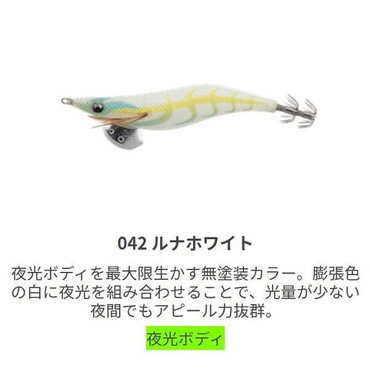 042 ルナホワイト

夜光ボディを最大限生かす無塗装カラー。膨張色の白に夜光を組み合わせることで、光量が少ない夜間でもアピール力抜群。

夜光ボディ